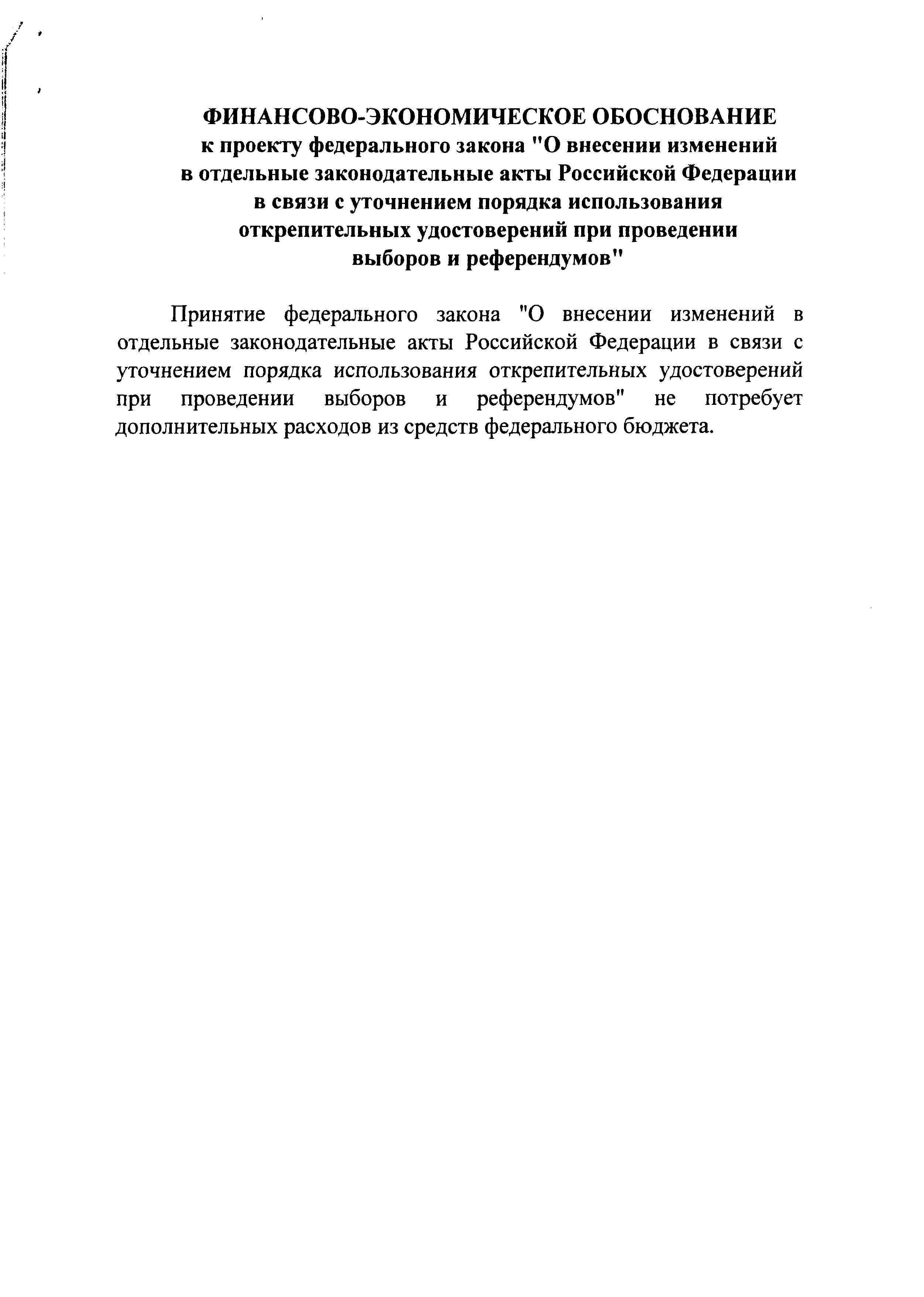 ФИНАНСОВО-ЭКОНОМИЧЕСКОЕ ОБОСНОВАНИЕ
к проекту федерального закона "О внесении изменений
в отдельные законодательные акты Российской Федерации
в связи с уточнением порядка использования
открепительных удостоверений при проведении
выборов и референдумов"

Принятие федерального закона "О внесении изменений в отдельные законодательные акты Российской Федерации в связи с уточнением порядка использования открепительных удостоверений при проведении выборов и референдумов" не потребует дополнительных расходов из средств федерального бюджета.